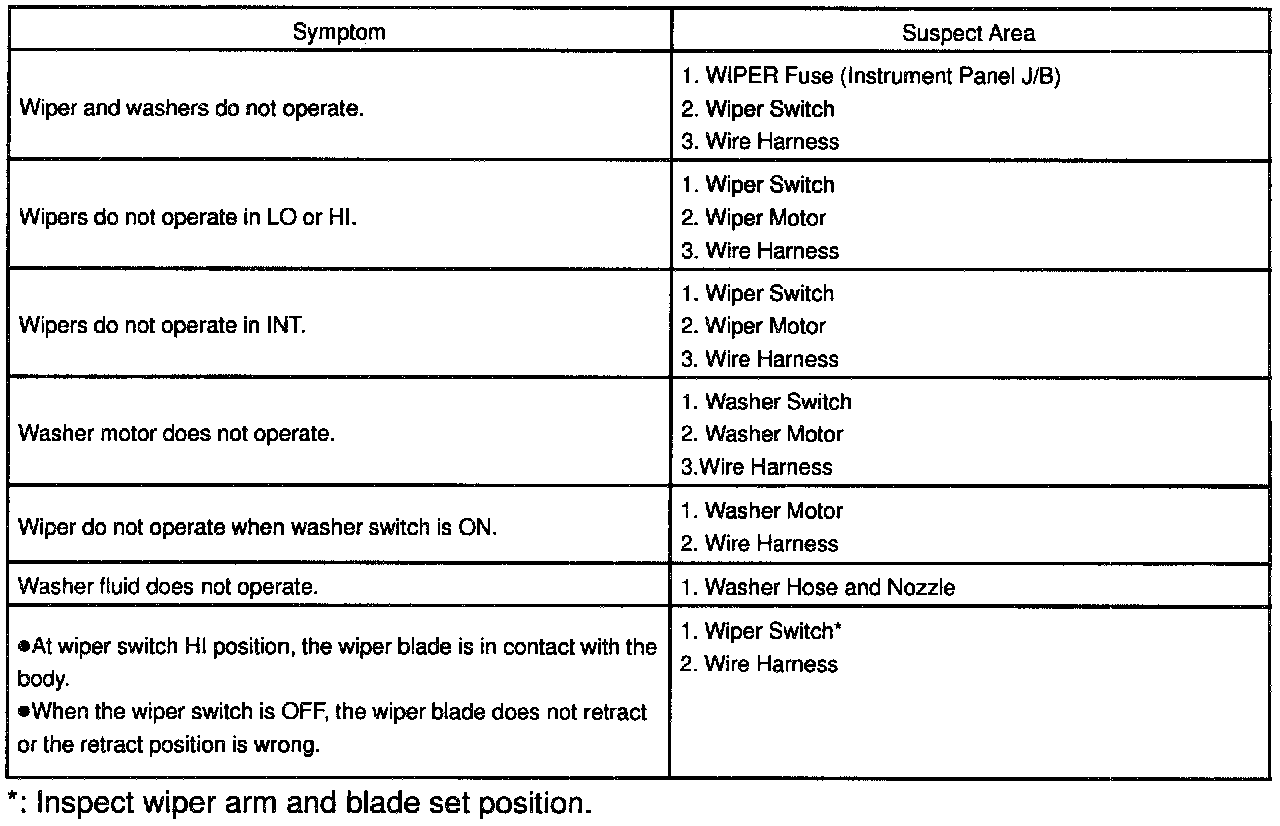 | Symptom | Suspect Area |
|---|---|
| Wiper and washers do not operate. | 1. WIPER Fuse (Instrument Panel J/B) 2. Wiper Switch 3. Wire Harness |
| Wipers do not operate in LO or HI. | 1. Wiper Switch 2. Wiper Motor 3. Wire Harness |
| Wipers do not operate in INT. | 1. Wiper Switch 2. Wiper Motor 3. Wire Harness |
| Washer motor does not operate. | 1. Washer Switch 2. Washer Motor 3.Wire Harness |
| Wiper do not operate when washer switch is ON. | 1. Washer Motor 2. Wire Harness |
| Washer fluid does not operate. | 1. Washer Hose and Nozzle |
| ●At wiper switch HI position, the wiper blade is in contact with the body. ●When the wiper switch is OFF, the wiper blade does not retract or the retract position is wrong. | 1. Wiper Switch* 2. Wire Harness |

*: Inspect wiper arm and blade set position.